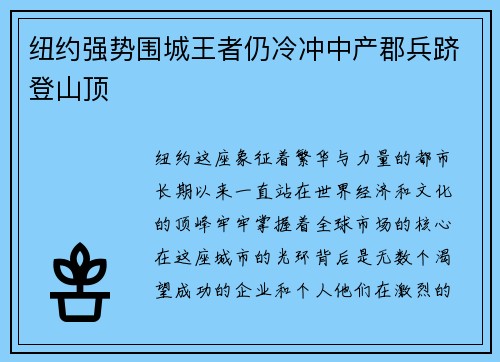 纽约强势围城王者仍冷冲中产郡兵跻登山顶

纽约这座象征着繁华与力量的都市长期以来一直站在世界经济和文化的顶峰牢牢掌握着全球市场的核心在这座城市的光环背后是无数个渴望成功的企业和个人他们在激烈的